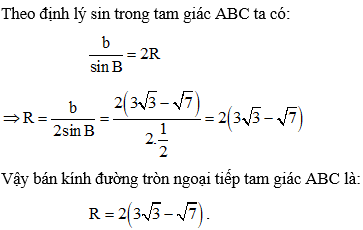 Theo định lý sin trong tam giác ABC ta có:

$\frac{b}{\sin B} = 2R$

$\Rightarrow R = \frac{b}{2\sin B} = \frac{2\left(3\sqrt{3} - \sqrt{7}\right)}{2.\frac{1}{2}} = 2\left(3\sqrt{3} - \sqrt{7}\right)$

Vậy bán kính đường tròn ngoại tiếp tam giác ABC là:

$R = 2\left(3\sqrt{3} - \sqrt{7}\right)$.